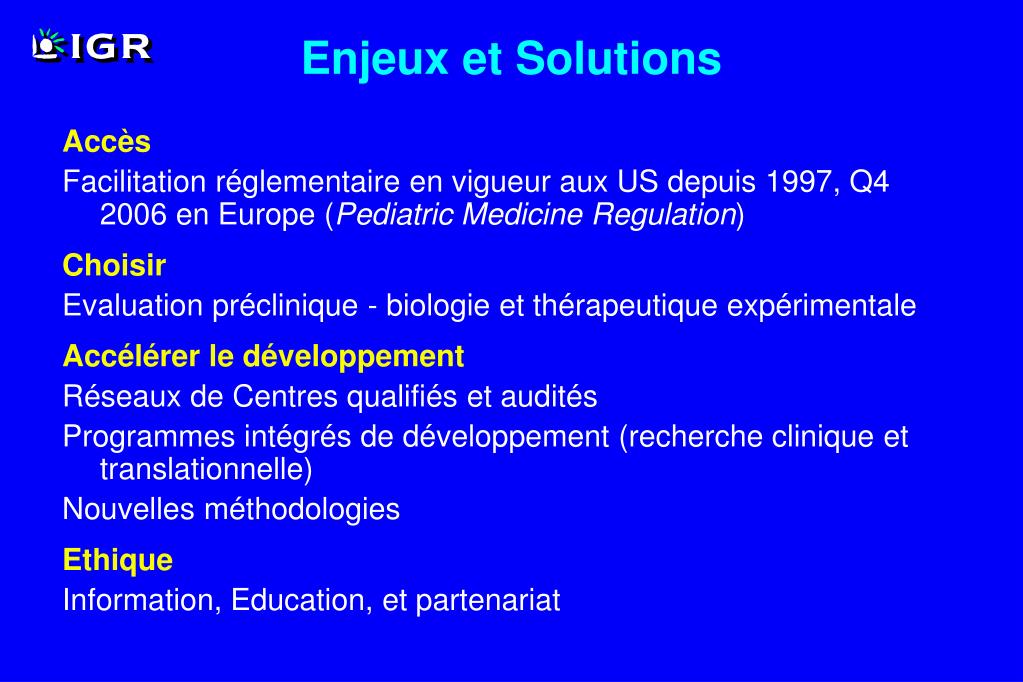 IGR

Enjeux et Solutions

Accès

Facilitation réglementaire en vigueur aux US depuis 1997, Q4 2006 en Europe (Pediatric Medicine Regulation)

Choisir

Evaluation préclinique - biologie et thérapeutique expérimentale

Accélérer le développement

Réseaux de Centres qualifiés et audités

Programmes intégrés de développement (recherche clinique et translationnelle)

Nouvelles méthodologies

Ethique

Information, Education, et partenariat